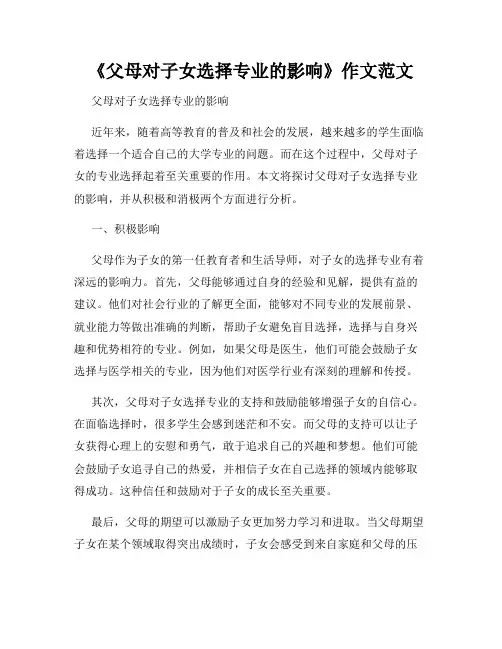 《父母对子女选择专业的影响》作文范文

父母对子女选择专业的影响

近年来，随着高等教育的普及和社会的发展，越来越多的学生面临着选择一个适合自己的大学专业的问题。而在这个过程中，父母对子女的专业选择起着至关重要的作用。本文将探讨父母对子女选择专业的影响，并从积极和消极两个方面进行分析。

一、积极影响

父母作为子女的第一任教育者和生活导师，对子女的选择专业有着深远的影响力。首先，父母能够通过自身的经验和见解，提供有益的建议。他们对社会行业的了解更全面，能够对不同专业的发展前景、就业能力等做出准确的判断，帮助子女避免盲目选择，选择与自身兴趣和优势相符的专业。例如，如果父母是医生，他们可能会鼓励子女选择与医学相关的专业，因为他们对医学行业有深刻的理解和传授。

其次，父母对子女选择专业的支持和鼓励能够增强子女的自信心。在面临选择时，很多学生会感到迷茫和不安。而父母的支持可以让子女获得心理上的安慰和勇气，敢于追求自己的兴趣和梦想。他们可能会鼓励子女追寻自己的热爱，并相信子女在自己选择的领域内能够取得成功。这种信任和鼓励对于子女的成长至关重要。

最后，父母的期望可以激励子女更加努力学习和进取。当父母期望子女在某个领域取得突出成绩时，子女会感受到来自家庭和父母的压